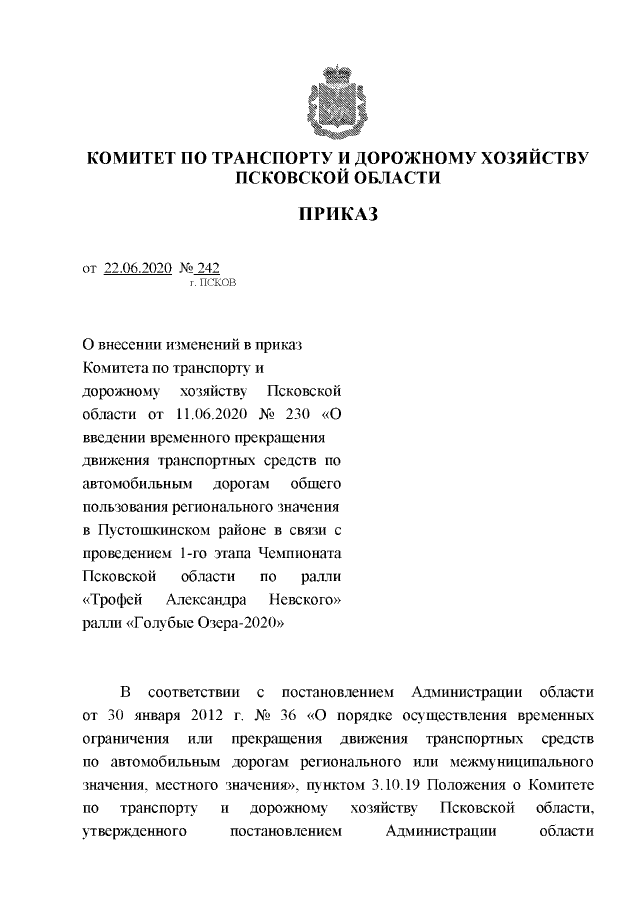 КОМИТЕТ ПО ТРАНСПОРТУ И ДОРОЖНОМУ ХОЗЯЙСТВУ ПСКОВСКОЙ ОБЛАСТИ

ПРИКАЗ

от 22.06.2020 № 242
г. ПСКОВ

О внесении изменений в приказ Комитета по транспорту и дорожному хозяйству Псковской области от 11.06.2020 № 230 «О введении временного прекращения движения транспортных средств по автомобильным дорогам общего пользования регионального значения в Пустошкинском районе в связи с проведением 1-го этапа Чемпионата Псковской области по ралли «Трофей Александра Невского» ралли «Голубые Озера-2020»

В соответствии с постановлением Администрации области от 30 января 2012 г. № 36 «О порядке осуществления временных ограничения или прекращения движения транспортных средств по автомобильным дорогам регионального или межмуниципального значения, местного значения», пунктом 3.10.19 Положения о Комитете по транспорту и дорожному хозяйству Псковской области, утвержденного постановлением Администрации области